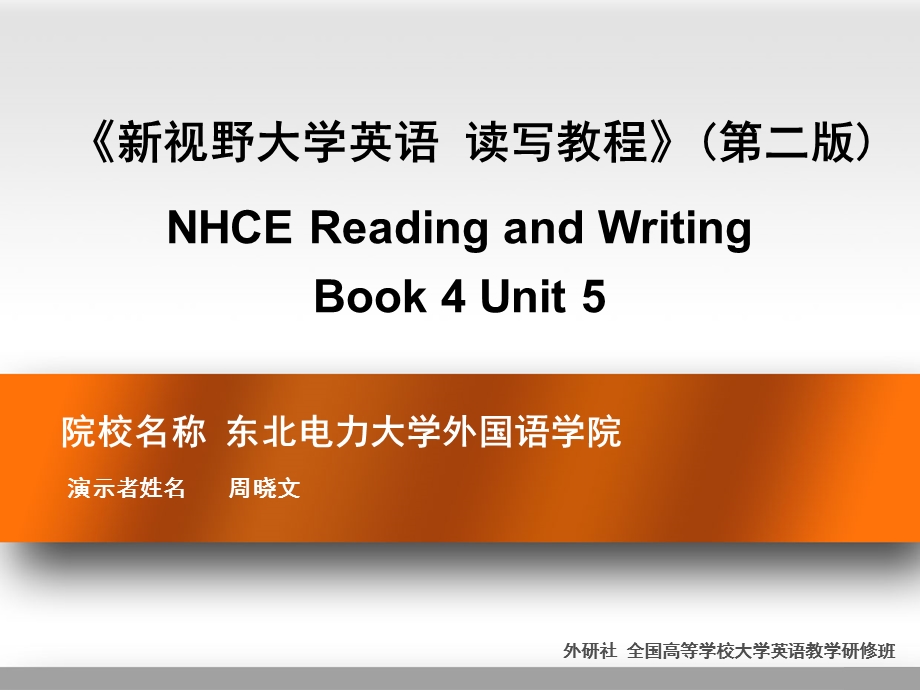 《新视野大学英语 读写教程》（第二版）

NHCE Reading and Writing
Book 4 Unit 5

院校名称 东北电力大学外国语学院

演示者姓名 周晓文

外研社 全国高等学校大学英语教学研修班